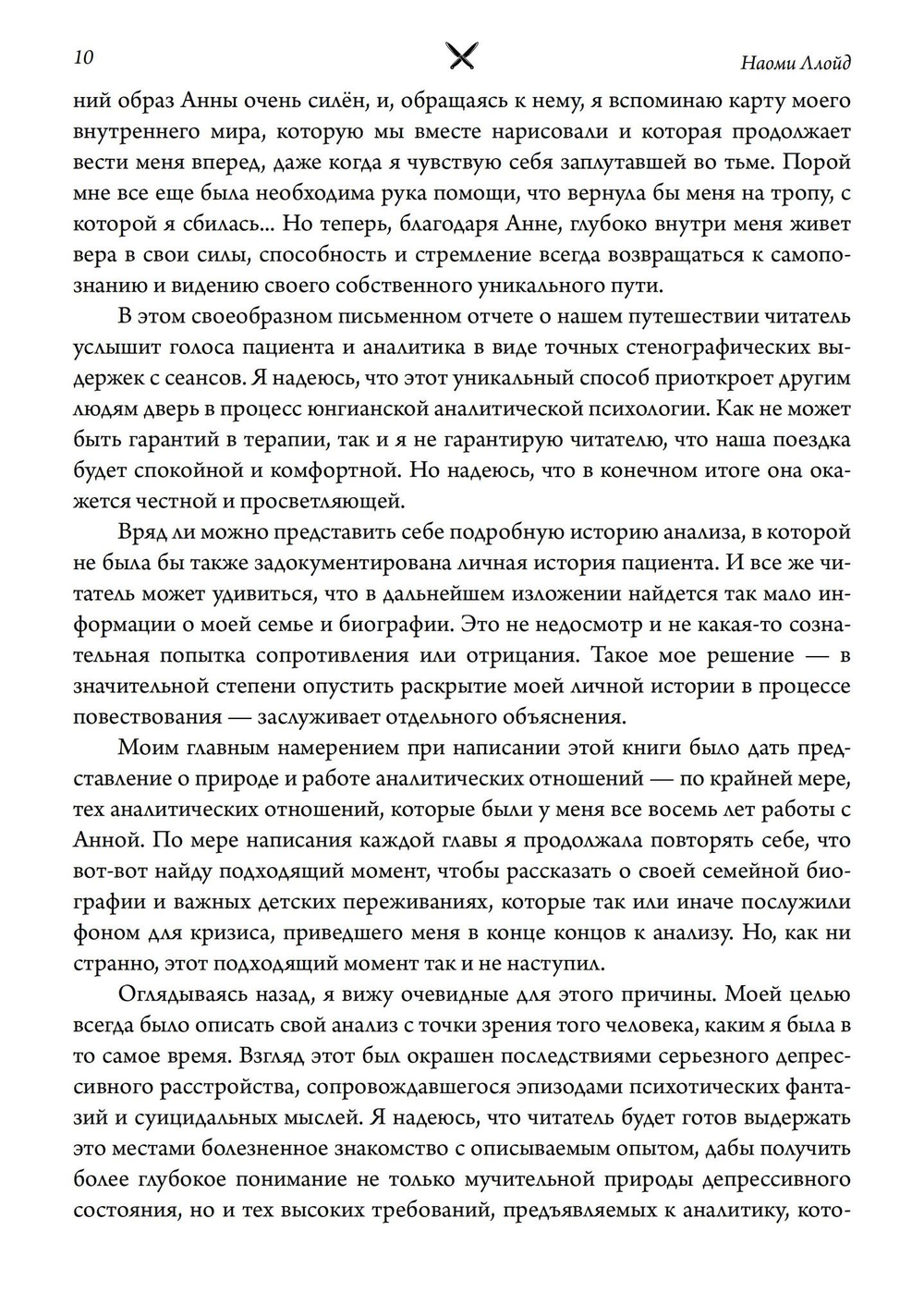 10 Наоми Ллойд

ний образ Анны очень силён, и, обращаясь к нему, я вспоминаю карту моего внутреннего мира, которую мы вместе нарисовали и которая продолжает вести меня вперед, даже когда я чувствую себя заплутавшей во тьме. Порой мне все еще была необходима рука помощи, что вернула бы меня на тропу, с которой я сбилась... Но теперь, благодаря Анне, глубоко внутри меня живет вера в свои силы, способность и стремление всегда возвращаться к самопознанию и видению своего собственного уникального пути.

В этом своеобразном письменном отчете о нашем путешествии читатель услышит голоса пациента и аналитика в виде точных стенографических выдержек с сеансов. Я надеюсь, что этот уникальный способ приоткроет другим людям дверь в процесс юнгианской аналитической психологии. Как не может быть гарантий в терапии, так и я не гарантирую читателю, что наша поездка будет спокойной и комфортной. Но надеюсь, что в конечном итоге она окажется честной и просветляющей.

Вряд ли можно представить себе подробную историю анализа, в которой не была бы также задокументирована личная история пациента. И все же читатель может удивиться, что в дальнейшем изложении найдется так мало информации о моей семье и биографии. Это не недосмотр и не какая-то сознательная попытка сопротивления или отрицания. Такое мое решение — в значительной степени опустить раскрытие моей личной истории в процессе повествования — заслуживает отдельного объяснения.

Моим главным намерением при написании этой книги было дать представление о природе и работе аналитических отношений — по крайней мере, тех аналитических отношений, которые были у меня все восемь лет работы с Анной. По мере написания каждой главы я продолжала повторять себе, что вот-вот найду подходящий момент, чтобы рассказать о своей семейной биографии и важных детских переживаниях, которые так или иначе послужили фоном для кризиса, приведшего меня в конце концов к анализу. Но, как ни странно, этот подходящий момент так и не наступил.

Оглядываясь назад, я вижу очевидные для этого причины. Моей целью всегда было описать свой анализ с точки зрения того человека, каким я была в то самое время. Взгляд этот был окрашен последствиями серьезного депрессивного расстройства, сопровождавшегося эпизодами психотических фантазий и суицидальных мыслей. Я надеюсь, что читатель будет готов выдержать это местами болезненное знакомство с описываемым опытом, дабы получить более глубокое понимание не только мучительной природы депрессивного состояния, но и тех высоких требований, предъявляемых к аналитику, кото-